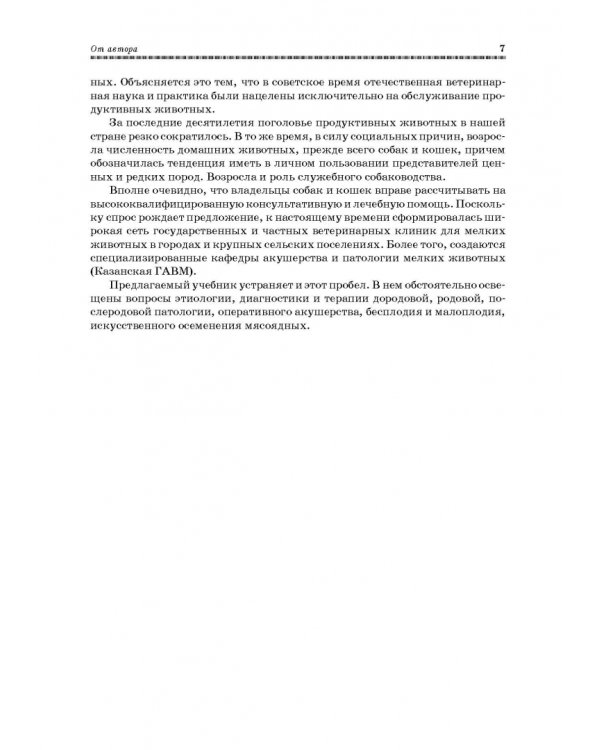 От автора 7

ных. Объясняется это тем, что в советское время отечественная ветеринарная наука и практика были нацелены исключительно на обслуживание продуктивных животных.

За последние десятилетия поголовье продуктивных животных в нашей стране резко сократилось. В то же время, в силу социальных причин, возросла численность домашних животных, прежде всего собак и кошек, причем обозначилась тенденция иметь в личном пользовании представителей ценных и редких пород. Возросла и роль служебного собаководства.

Вполне очевидно, что владельцы собак и кошек вправе рассчитывать на высококвалифицированную консультативную и лечебную помощь. Поскольку спрос рождает предложение, к настоящему времени сформировалась широкая сеть государственных и частных ветеринарных клиник для мелких животных в городах и крупных сельских поселениях. Более того, создаются специализированные кафедры акушерства и патологии мелких животных (Казанская ГАВМ).

Предлагаемый учебник устраняет и этот пробел. В нем обстоятельно освещены вопросы этиологии, диагностики и терапии дородовой, родовой, послеродовой патологии, оперативного акушерства, бесплодия и малоплодия, искусственного осеменения мясоядных.